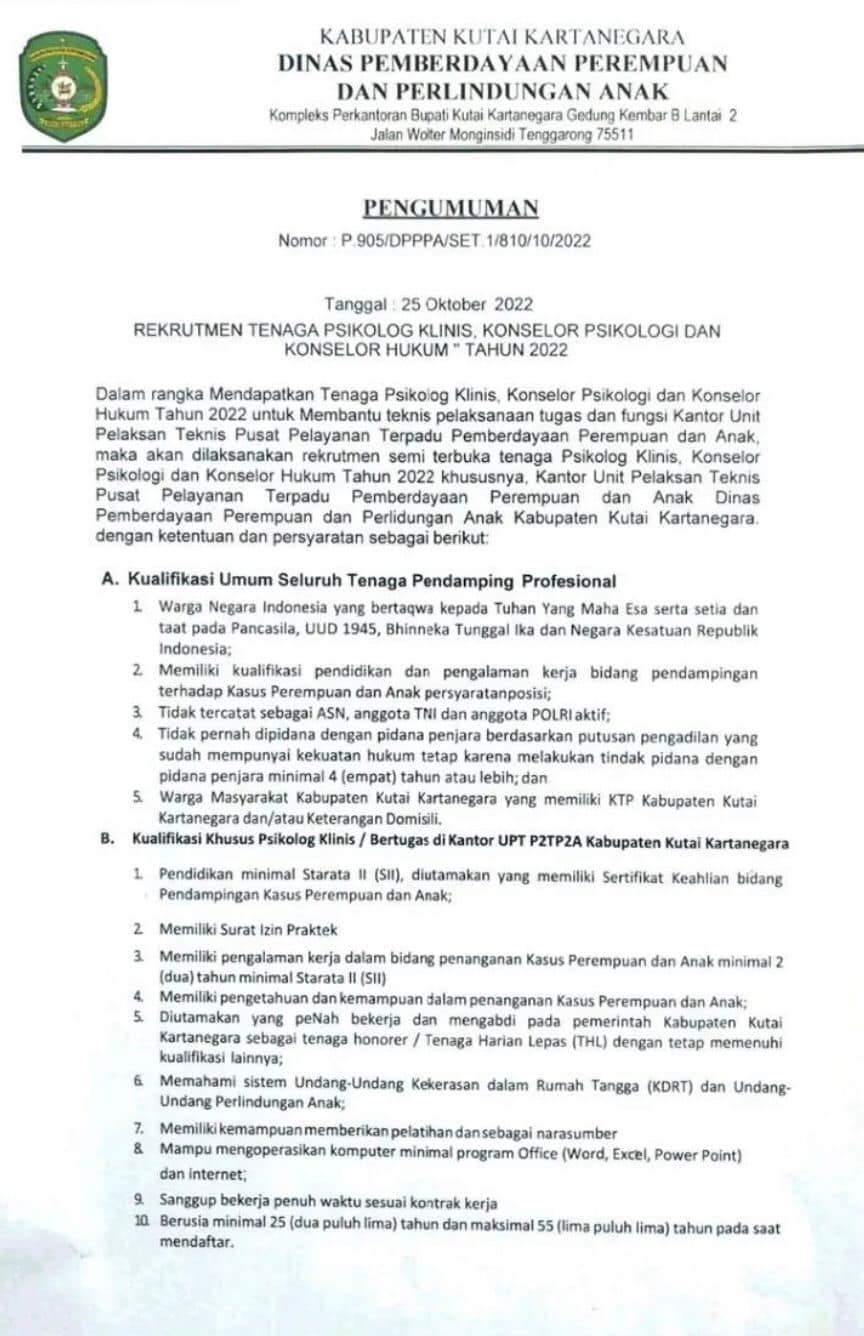 KABUPATEN KUTAI KARTANEGARA
DINAS PEMBERDAYAAN PEREMPUAN DAN PERLINDUNGAN ANAK
Kompleks Perkantoran Bupati Kutai Kartanegara Gedung Kembar B Lantai 2
Jalan Wolter Monginsidi Tenggarong 75511

PENGUMUMAN
Nomor : P.905/DPPPA/SET.1/810/10/2022

Tanggal : 25 Oktober 2022
REKRUTMEN TENAGA PSIKOLOG KLINIS, KONSELOR PSIKOLOGI DAN KONSELOR HUKUM " TAHUN 2022

Dalam rangka Mendapatkan Tenaga Psikolog Klinis, Konselor Psikologi dan Konselor Hukum Tahun 2022 untuk Membantu teknis pelaksanaan tugas dan fungsi Kantor Unit Pelaksan Teknis Pusat Pelayanan Terpadu Pemberdayaan Perempuan dan Anak, maka akan dilaksanakan rekrutmen semi terbuka tenaga Psikolog Klinis, Konselor Psikologi dan Konselor Hukum Tahun 2022 khususnya, Kantor Unit Pelaksan Teknis Pusat Pelayanan Terpadu Pemberdayaan Perempuan dan Anak Dinas Pemberdayaan Perempuan dan Perlidungan Anak Kabupaten Kutai Kartanegara. dengan ketentuan dan persyaratan sebagai berikut:

A. Kualifikasi Umum Seluruh Tenaga Pendamping Profesional
1. Warga Negara Indonesia yang bertaqwa kepada Tuhan Yang Maha Esa serta setia dan taat pada Pancasila, UUD 1945, Bhinneka Tunggal Ika dan Negara Kesatuan Republik Indonesia;
2. Memiliki kualifikasi pendidikan dan pengalaman kerja bidang pendampingan terhadap Kasus Perempuan dan Anak persyaratanposisi;
3. Tidak tercatat sebagai ASN, anggota TNI dan anggota POLRI aktif;
4. Tidak pernah dipidana dengan pidana penjara berdasarkan putusan pengadilan yang sudah mempunyai kekuatan hukum tetap karena melakukan tindak pidana dengan pidana penjara minimal 4 (empat) tahun atau lebih; dan
5. Warga Masyarakat Kabupaten Kutai Kartanegara yang memiliki KTP Kabupaten Kutai Kartanegara dan/atau Keterangan Domisili.
B. Kualifikasi Khusus Psikolog Klinis / Bertugas di Kantor UPT P2TP2A Kabupaten Kutai Kartanegara
1. Pendidikan minimal Starata II (SII), diutamakan yang memiliki Sertifikat Keahlian bidang Pendampingan Kasus Perempuan dan Anak;
2. Memiliki Surat Izin Praktek
3. Memiliki pengalaman kerja dalam bidang penanganan Kasus Perempuan dan Anak minimal 2 (dua) tahun minimal Starata II (SII)
4. Memiliki pengetahuan dan kemampuan dalam penanganan Kasus Perempuan dan Anak;
5. Diutamakan yang peNah bekerja dan mengabdi pada pemerintah Kabupaten Kutai Kartanegara sebagai tenaga honorer / Tenaga Harian Lepas (THL) dengan tetap memenuhi kualifikasi lainnya;
6. Memahami sistem Undang-Undang Kekerasan dalam Rumah Tangga (KDRT) dan Undang-Undang Perlindungan Anak;
7. Memiliki kemampuan memberikan pelatihan dan sebagai narasumber
8. Mampu mengoperasikan komputer minimal program Office (Word, Excel, Power Point) dan internet;
9. Sanggup bekerja penuh waktu sesuai kontrak kerja
10. Berusia minimal 25 (dua puluh lima) tahun dan maksimal 55 (lima puluh lima) tahun pada saat mendaftar.